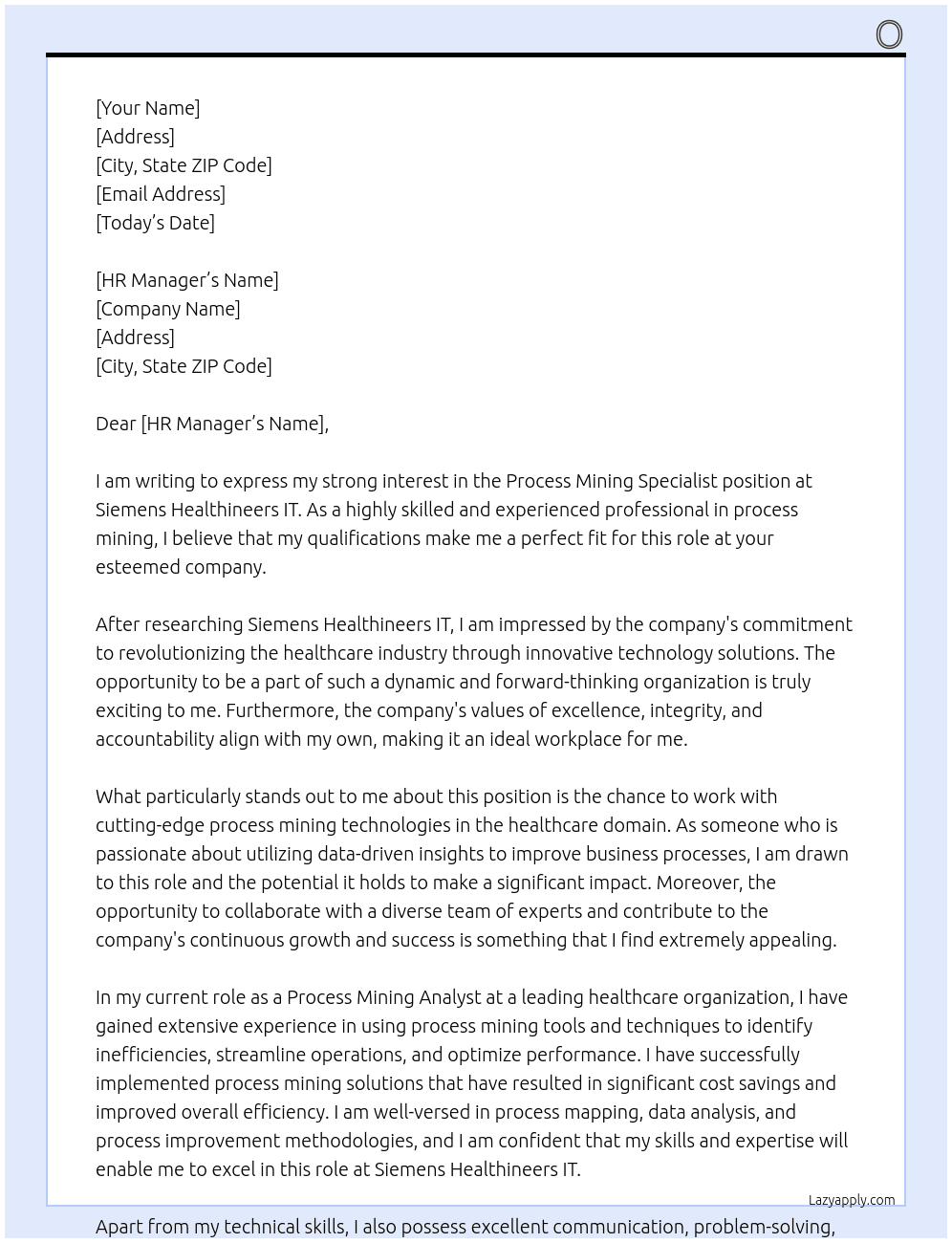 [Your Name]
[Address]
[City, State ZIP Code]
[Email Address]
[Today's Date]

[HR Manager's Name]
[Company Name]
[Address]
[City, State ZIP Code]

Dear [HR Manager's Name],

I am writing to express my strong interest in the Process Mining Specialist position at Siemens Healthineers IT. As a highly skilled and experienced professional in process mining, I believe that my qualifications make me a perfect fit for this role at your esteemed company.

After researching Siemens Healthineers IT, I am impressed by the company's commitment to revolutionizing the healthcare industry through innovative technology solutions. The opportunity to be a part of such a dynamic and forward-thinking organization is truly exciting to me. Furthermore, the company's values of excellence, integrity, and accountability align with my own, making it an ideal workplace for me.

What particularly stands out to me about this position is the chance to work with cutting-edge process mining technologies in the healthcare domain. As someone who is passionate about utilizing data-driven insights to improve business processes, I am drawn to this role and the potential it holds to make a significant impact. Moreover, the opportunity to collaborate with a diverse team of experts and contribute to the company's continuous growth and success is something that I find extremely appealing.

In my current role as a Process Mining Analyst at a leading healthcare organization, I have gained extensive experience in using process mining tools and techniques to identify inefficiencies, streamline operations, and optimize performance. I have successfully implemented process mining solutions that have resulted in significant cost savings and improved overall efficiency. I am well-versed in process mapping, data analysis, and process improvement methodologies, and I am confident that my skills and expertise will enable me to excel in this role at Siemens Healthineers IT.

Lazyapply.com

Apart from my technical skills, I also possess excellent communication, problem-solving,